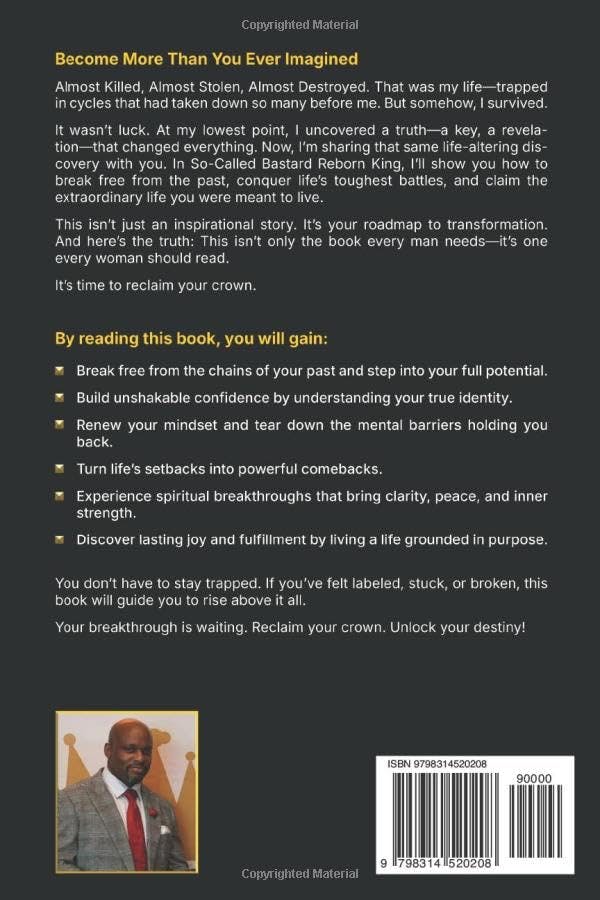 Copyrighted Material

Become More Than You Ever Imagined

Almost Killed, Almost Stolen, Almost Destroyed. That was my life—trapped in cycles that had taken down so many before me. But somehow, I survived.

It wasn't luck. At my lowest point, I uncovered a truth—a key, a revelation—that changed everything. Now, I'm sharing that same life-altering discovery with you. In So-Called Bastard Reborn King, I'll show you how to break free from the past, conquer life's toughest battles, and claim the extraordinary life you were meant to live.

This isn't just an inspirational story. It's your roadmap to transformation. And here's the truth: This isn't only the book every man needs—it's one every woman should read.

It's time to reclaim your crown.

By reading this book, you will gain:

Break free from the chains of your past and step into your full potential.

Build unshakable confidence by understanding your true identity.

Renew your mindset and tear down the mental barriers holding you back.

Turn life's setbacks into powerful comebacks.

Experience spiritual breakthroughs that bring clarity, peace, and inner strength.

Discover lasting joy and fulfillment by living a life grounded in purpose.

You don't have to stay trapped. If you've felt labeled, stuck, or broken, this book will guide you to rise above it all.

Your breakthrough is waiting. Reclaim your crown. Unlock your destiny!

ISBN 9798314520208

90000

9 798314 520208

Copyrighted Material